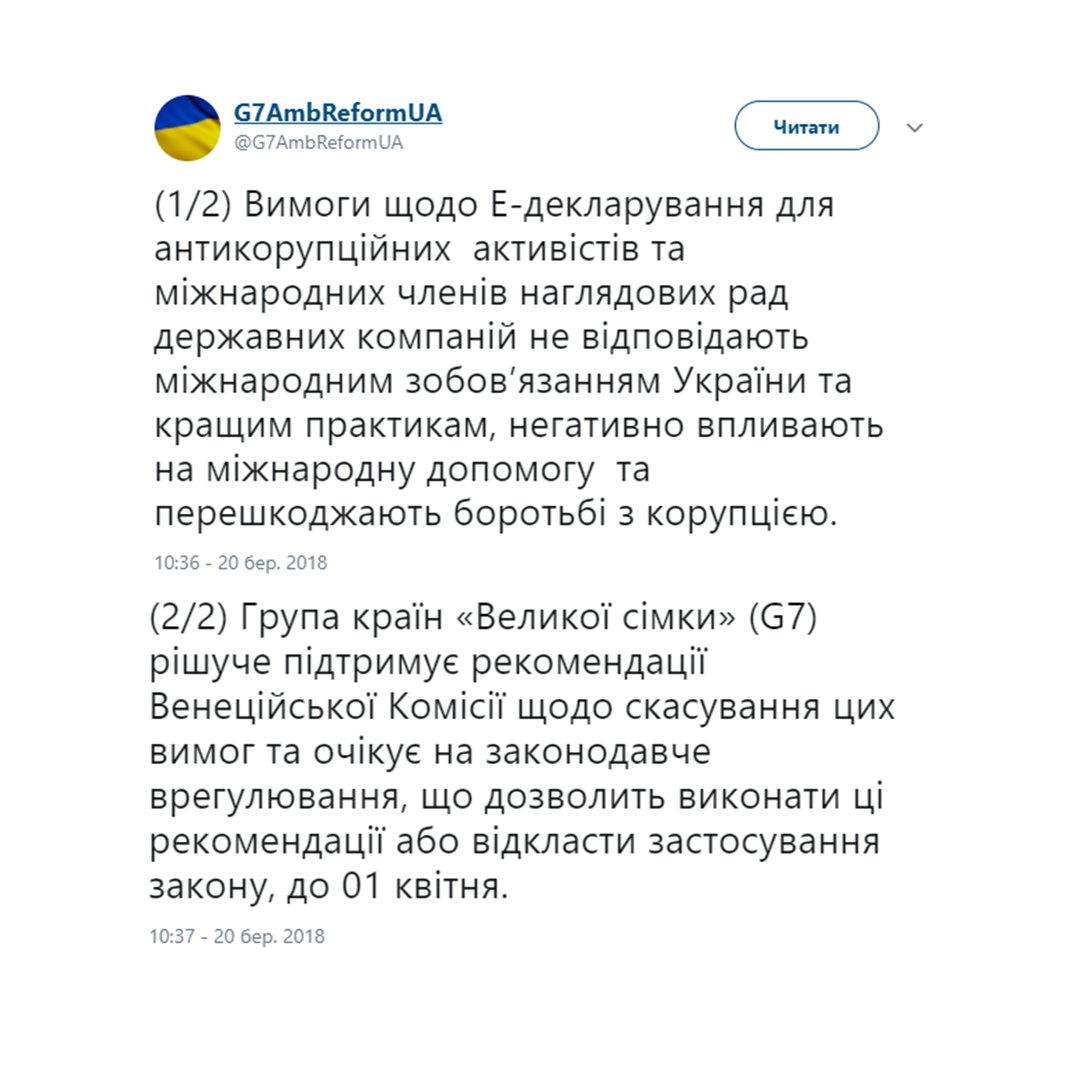 G7AmbReformUA
@G7AmbReformUA

Читати

(1/2) Вимоги щодо Е-декларування для антикорупційних активістів та міжнародних членів наглядових рад державних компаній не відповідають міжнародним зобов’язанням України та кращим практикам, негативно впливають на міжнародну допомогу та перешкоджають боротьбі з корупцією.

10:36 - 20 бер. 2018

(2/2) Група країн «Великої сімки» (G7) рішуче підтримує рекомендації Венеційської Комісії щодо скасування цих вимог та очікує на законодавче врегулювання, що дозволить виконати ці рекомендації або відкласти застосування закону, до 01 квітня.

10:37 - 20 бер. 2018